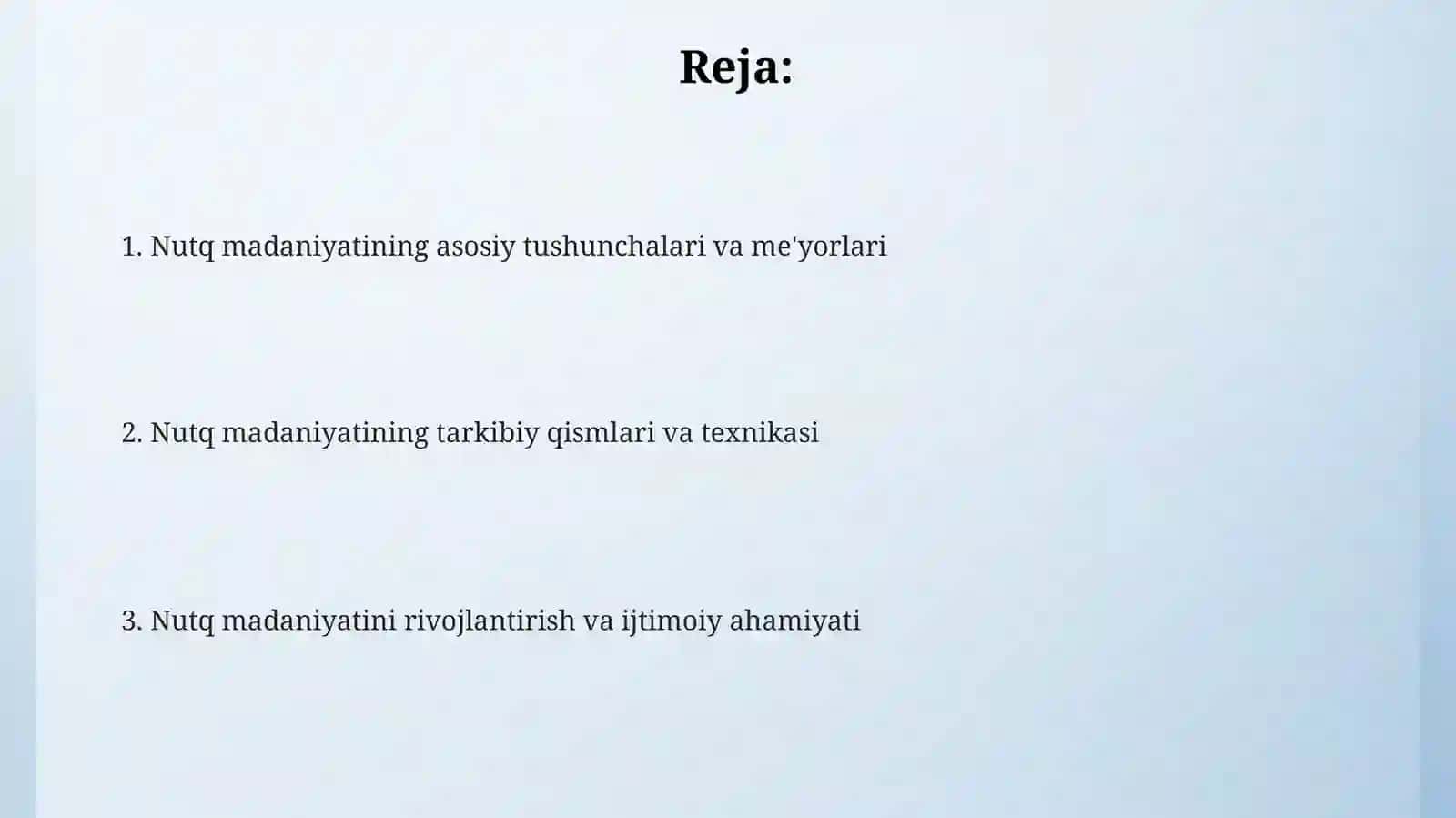 Reja:

1. Nutq madaniyatining asosiy tushunchalari va me'yorlari

2. Nutq madaniyatining tarkibiy qismlari va texnikasi

3. Nutq madaniyatini rivojlantirish va ijtimoiy ahamiyati